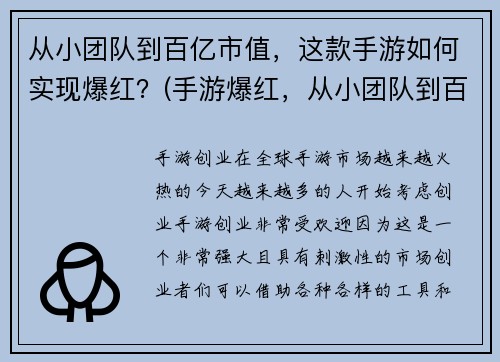 从小团队到百亿市值，这款手游如何实现爆红？(手游爆红，从小团队到百

手游创业在全球手游市场越来越火热的今天越来越多的人开始考虑创业手游创业非常受欢迎因为这是一个非常强大且具有刺激性的市场创业者们可以借助各种各样的工具和